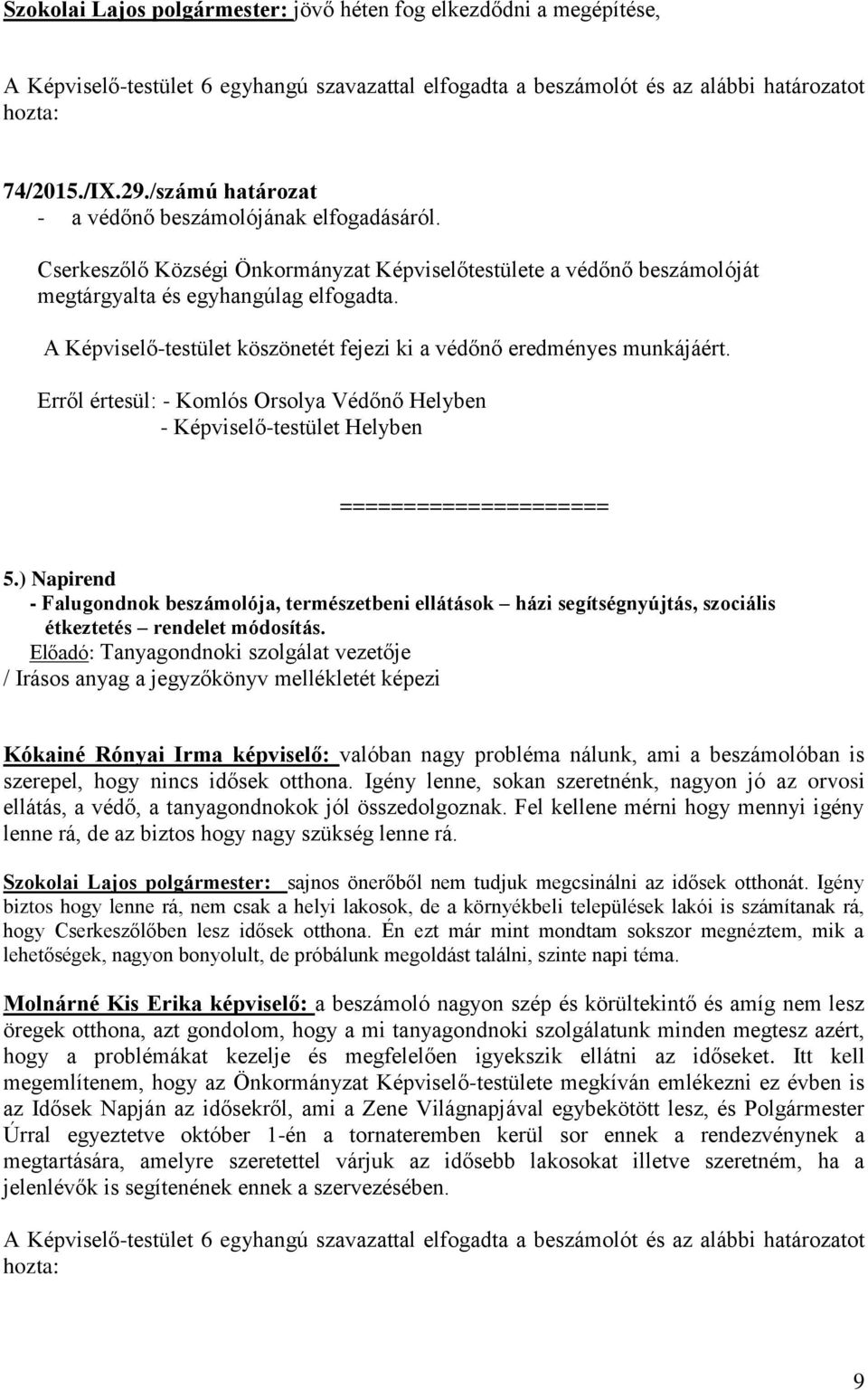 Szokolai Lajos polgármester: jövő héten fog elkezdődni a megépítése,

A Képviselő-testület 6 egyhangú szavazattal elfogadta a beszámolót és az alábbi határozatot hozta:

74/2015./IX.29./számú határozat
- a védőnő beszámolójának elfogadásáról.

Cserkeszőlő Községi Önkormányzat Képviselőtestülete a védőnő beszámolóját megtárgyalta és egyhangúlag elfogadta.

A Képviselő-testület köszönetét fejezi ki a védőnő eredményes munkájáért.

Erről értesül: - Komlós Orsolya Védőnő Helyben
- Képviselő-testület Helyben

=====================

5.) Napirend
- Falugondnok beszámolója, természetbeni ellátások – házi segítségnyújtás, szociális étkeztetés – rendelet módosítás.
Előadó: Tanyagondnoki szolgálat vezetője
/ Irásos anyag a jegyzőkönyv mellékletét képezi

Kókainé Rónyai Irma képviselő: valóban nagy probléma nálunk, ami a beszámolóban is szerepel, hogy nincs idősek otthona. Igény lenne, sokan szeretnénk, nagyon jó az orvosi ellátás, a védő, a tanyagondnokok jól összedolgoznak. Fel kellene mérni hogy mennyi igény lenne rá, de az biztos hogy nagy szükség lenne rá.

Szokolai Lajos polgármester: sajnos önerőből nem tudjuk megcsinálni az idősek otthonát. Igény biztos hogy lenne rá, nem csak a helyi lakosok, de a környékbeli települések lakói is számítanak rá, hogy Cserkeszőlőben lesz idősek otthona. Én ezt már mint mondtam sokszor megnéztem, mik a lehetőségek, nagyon bonyolult, de próbálunk megoldást találni, szinte napi téma.

Molnárné Kis Erika képviselő: a beszámoló nagyon szép és körültekintő és amíg nem lesz öregek otthona, azt gondolom, hogy a mi tanyagondnoki szolgálatunk minden megtesz azért, hogy a problémákat kezelje és megfelelően igyekszik ellátni az időseket. Itt kell megemlítenem, hogy az Önkormányzat Képviselő-testülete megkíván emlékezni ez évben is az Idősek Napján az idősekről, ami a Zene Világnapjával egybekötött lesz, és Polgármester Úrral egyeztetve október 1-én a tornateremben kerül sor ennek a rendezvénynek a megtartására, amelyre szeretettel várjuk az idősebb lakosokat illetve szeretném, ha a jelenlévők is segítenének ennek a szervezésében.

A Képviselő-testület 6 egyhangú szavazattal elfogadta a beszámolót és az alábbi határozatot hozta:

9